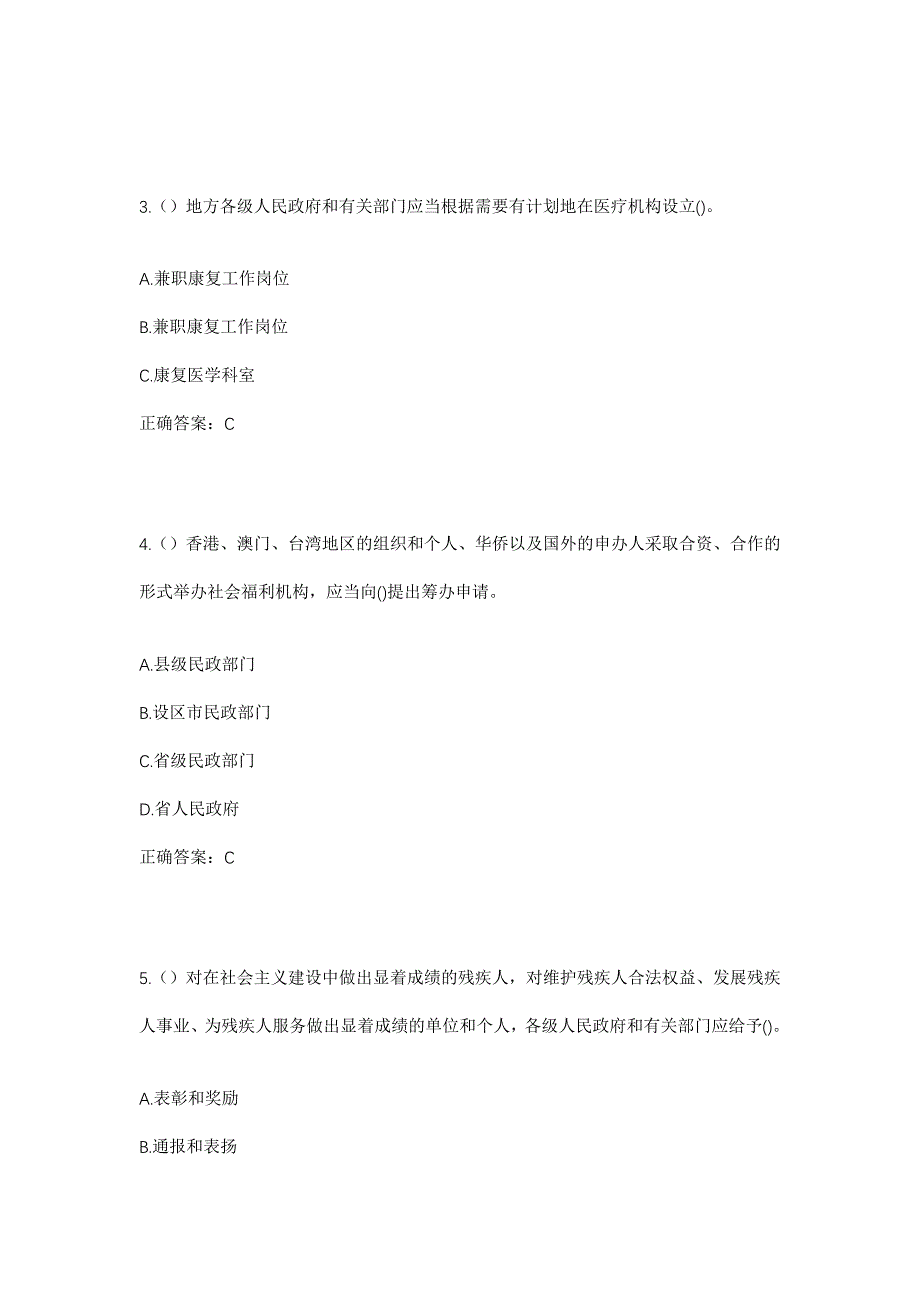 3.（）地方各级人民政府和有关部门应当根据需要有计划地在医疗机构设立()。

A.兼职康复工作岗位

B.兼职康复工作岗位

C.康复医学科室

正确答案：C

4.（）香港、澳门、台湾地区的组织和个人、华侨以及国外的申办人采取合资、合作的形式举办社会福利机构，应当向()提出筹办申请。

A.县级民政部门

B.设区市民政部门

C.省级民政部门

D.省人民政府

正确答案：C

5.（）对在社会主义建设中做出显着成绩的残疾人，对维护残疾人合法权益、发展残疾人事业、为残疾人服务做出显着成绩的单位和个人，各级人民政府和有关部门应给予()。

A.表彰和奖励

B.通报和表扬